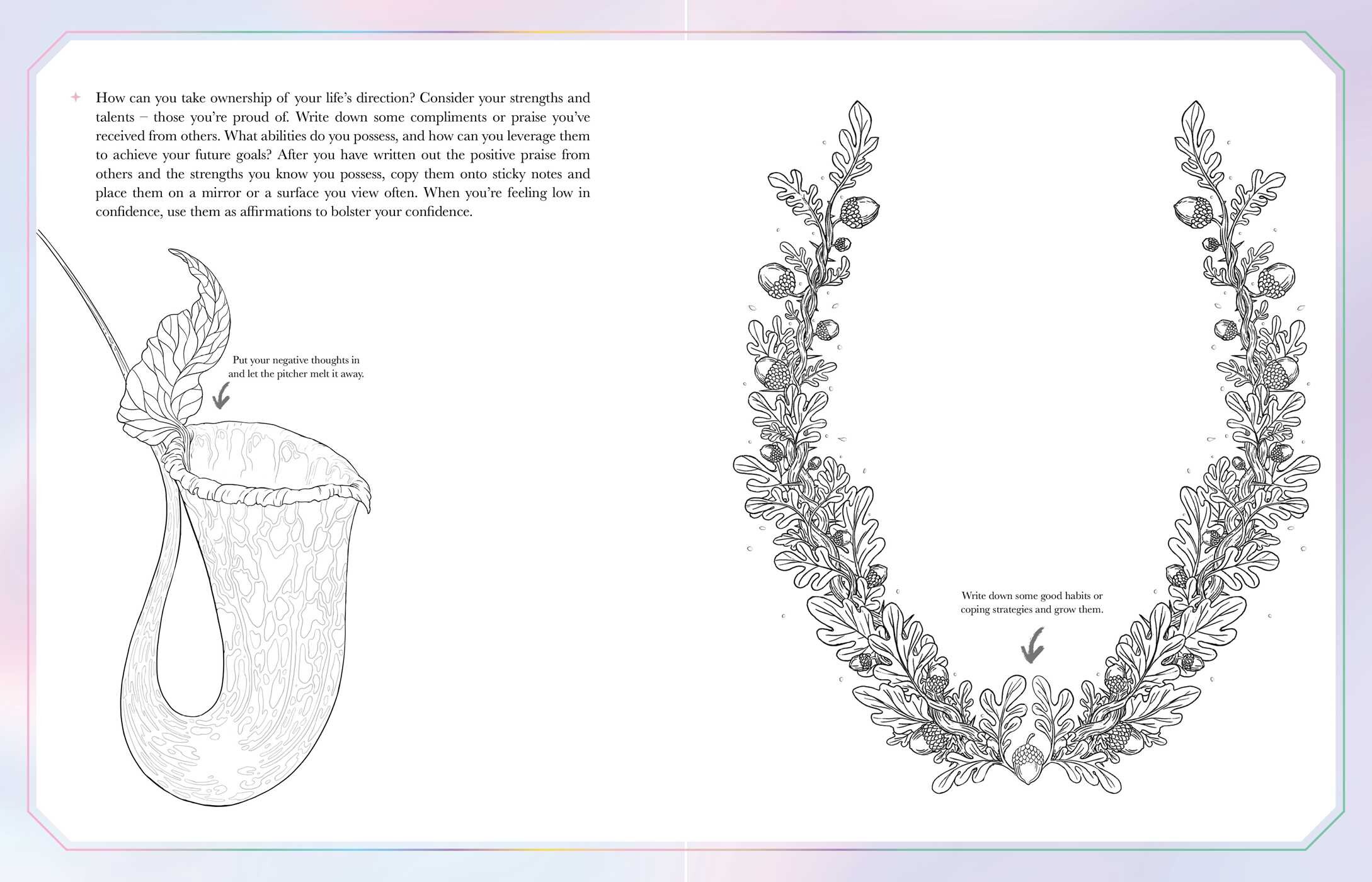 How can you take ownership of your life's direction? Consider your strengths and talents – those you're proud of. Write down some compliments or praise you've received from others. What abilities do you possess, and how can you leverage them to achieve your future goals? After you have written out the positive praise from others and the strengths you know you possess, copy them onto sticky notes and place them on a mirror or a surface you view often. When you're feeling low in confidence, use them as affirmations to bolster your confidence.

Put your negative thoughts in and let the pitcher melt it away.

Write down some good habits or coping strategies and grow them.